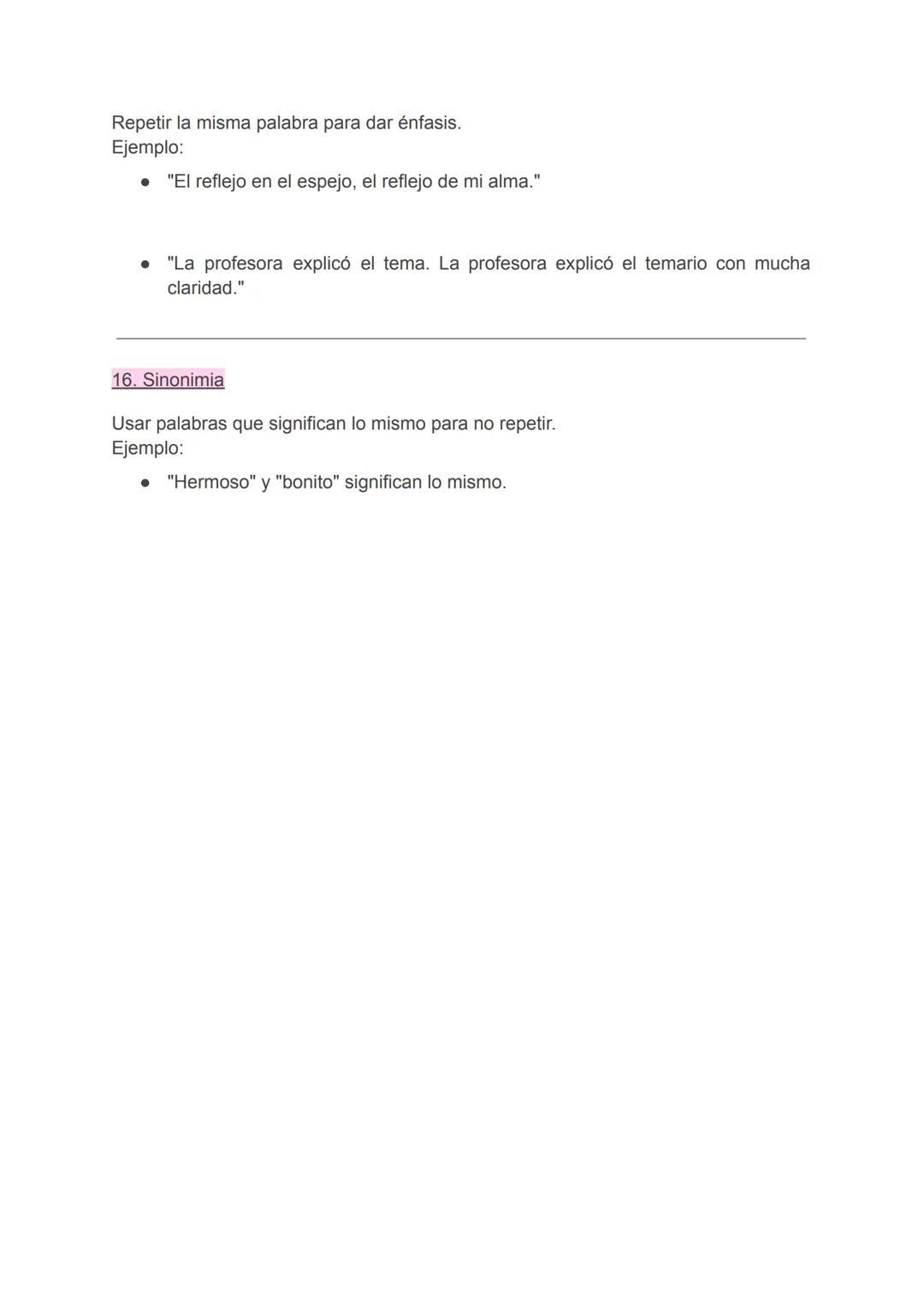 Repetir la misma palabra para dar énfasis.
Ejemplo:

● "El reflejo en el espejo, el reflejo de mi alma."

● "La profesora explicó el tema. La profesora explicó el temario con mucha claridad."

16. Sinonimia

Usar palabras que significan lo mismo para no repetir.
Ejemplo:

● "Hermoso" y "bonito" significan lo mismo.